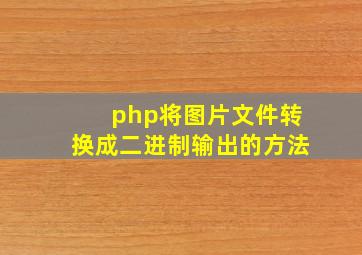 php将图片文件转换成二进制输出的方法